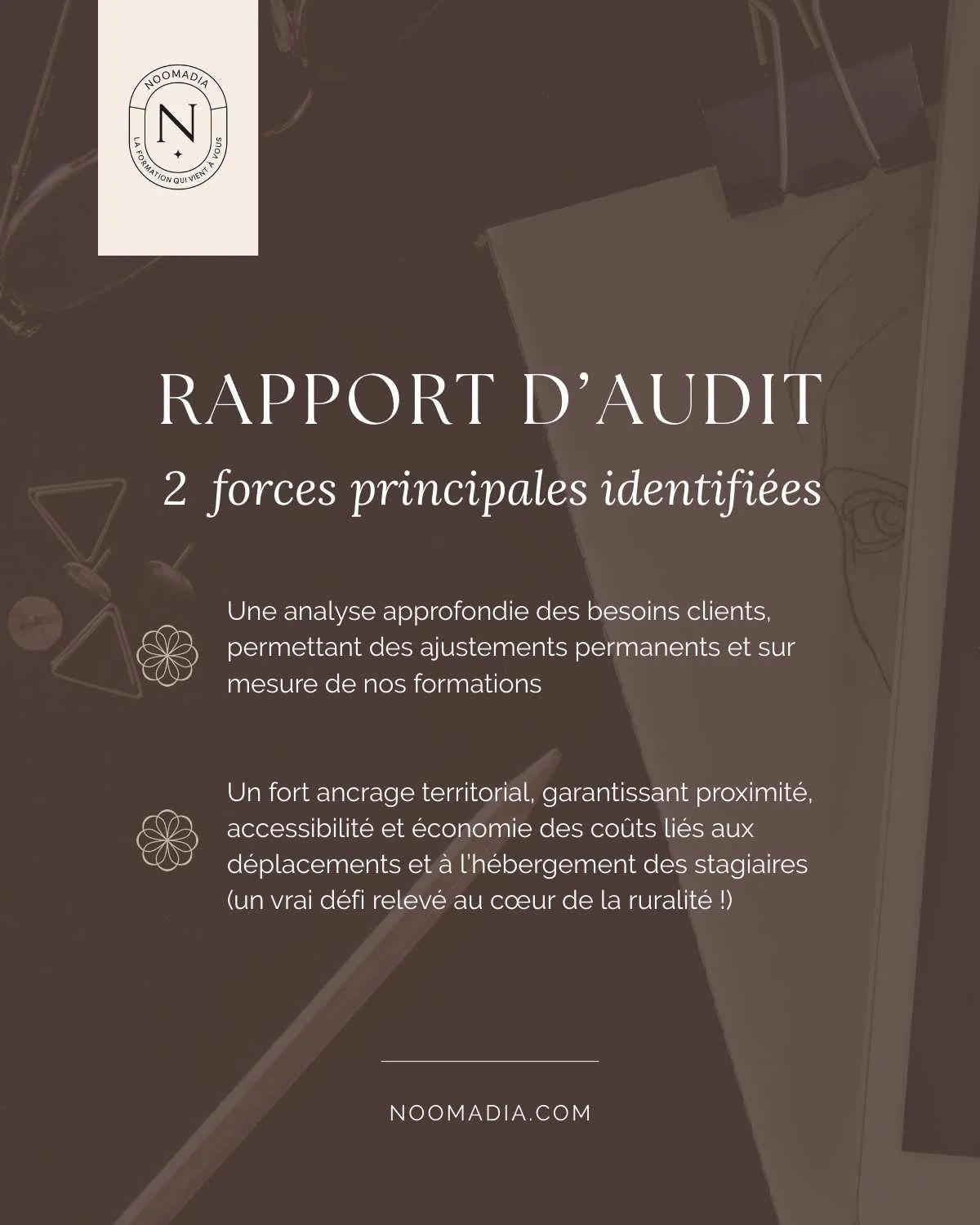 NOOMADIA
N
LA FORMATION QUI VIENT À VOUS

RAPPORT D'AUDIT
2 forces principales identifiées

Une analyse approfondie des besoins clients, permettant des ajustements permanents et sur mesure de nos formations

Un fort ancrage territorial, garantissant proximité, accessibilité et économie des coûts liés aux déplacements et à l'hébergement des stagiaires (un vrai défi relevé au cœur de la ruralité !)

NOOMADIA.COM